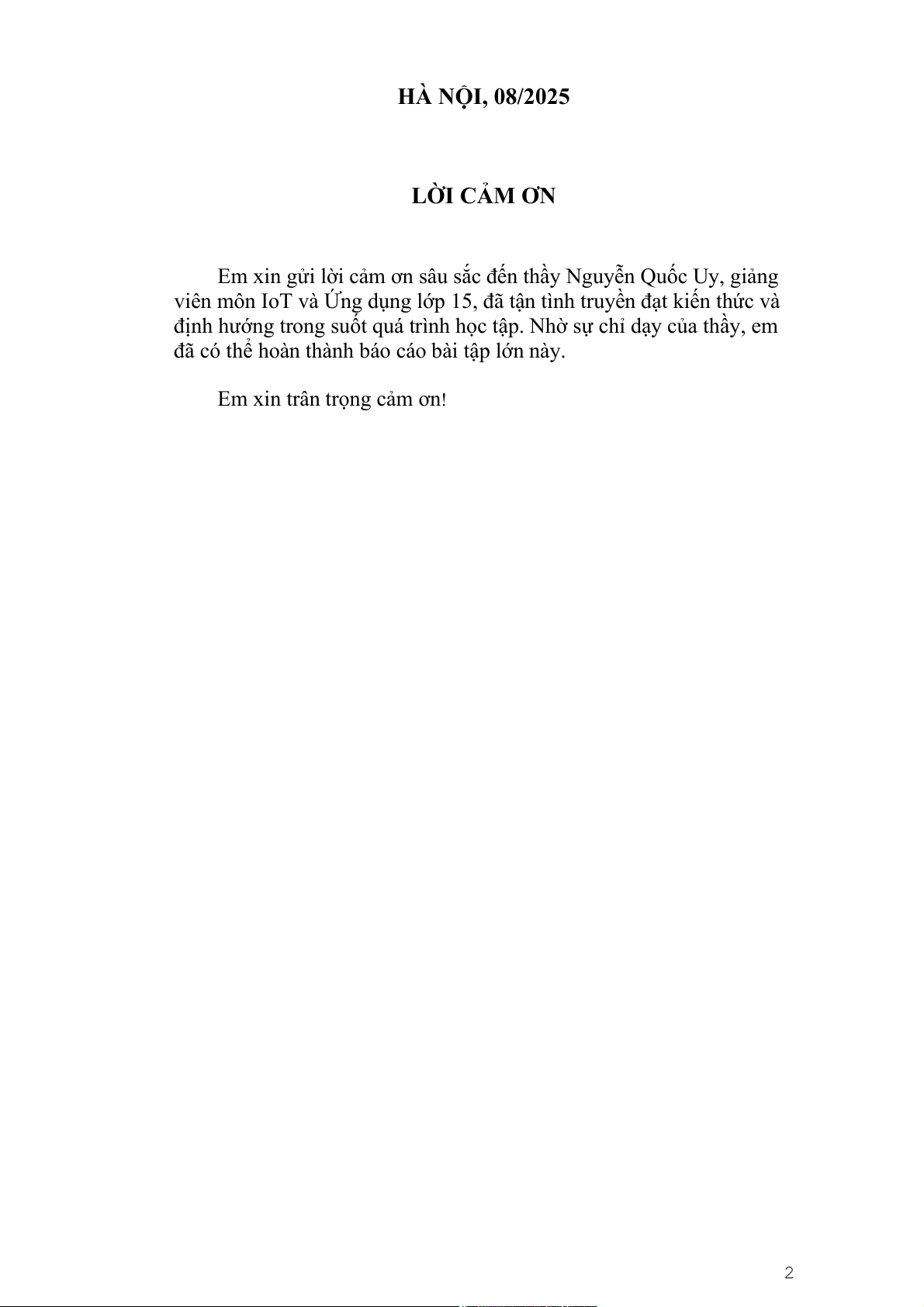 HÀ NỘI, 08/2025

LỜI CẢM ƠN

Em xin gửi lời cảm ơn sâu sắc đến thầy Nguyễn Quốc Uy, giảng viên môn IoT và Ứng dụng lớp 15, đã tận tình truyền đạt kiến thức và định hướng trong suốt quá trình học tập. Nhờ sự chỉ dạy của thầy, em đã có thể hoàn thành báo cáo bài tập lớn này.

Em xin trân trọng cảm ơn!

2